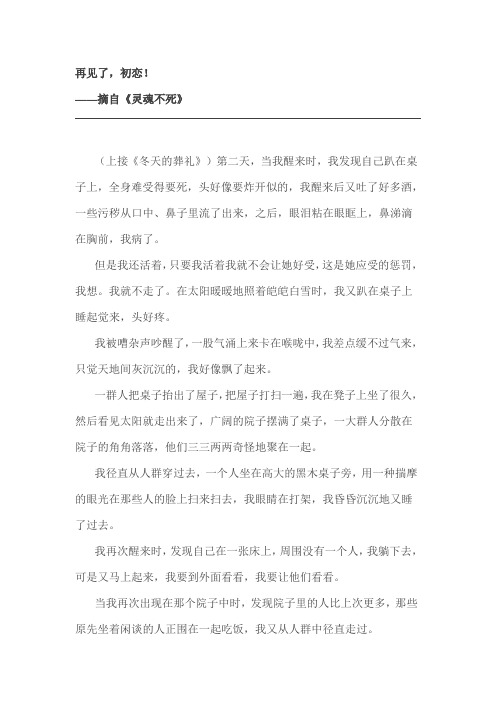 再见了，初恋！

——摘自《灵魂不死》

（上接《冬天的葬礼》）第二天，当我醒来时，我发现自己趴在桌子上，全身难受得要死，头好像要炸开似的，我醒来后又吐了好多酒，一些污秽从口中、鼻子里流了出来，之后，眼泪粘在眼眶上，鼻涕滴在胸前，我病了。

但是我还活着，只要我活着我就不会让她好受，这是她应受的惩罚，我想。我就不走了。在太阳暖暖地照着皑皑白雪时，我又趴在桌子上睡起觉来，头好疼。

我被嘈杂声吵醒了，一股气涌上来卡在喉咙中，我差点缓不过气来，只觉天地间灰沉沉的，我好像飘了起来。

一群人把桌子抬出了屋子，把屋子打扫一遍，我在凳子上坐了很久，然后看见太阳就走出来了，广阔的院子摆满了桌子，一大群人分散在院子的角角落落，他们三三两两奇怪地聚在一起。

我径直从人群穿过去，一个人坐在高大的黑木桌子旁，用一种揣摩的眼光在那些人的脸上扫来扫去，我眼睛在打架，我昏昏沉沉地又睡了过去。

我再次醒来时，发现自己在一张床上，周围没有一个人，我躺下去，可是又马上起来，我要到外面看看，我要让他们看看。

当我再次出现在那个院子中时，发现院子里的人比上次更多，那些原先坐着闲谈的人正围在一起吃饭，我又从人群中径直走过。